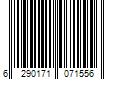 6 290171 071556